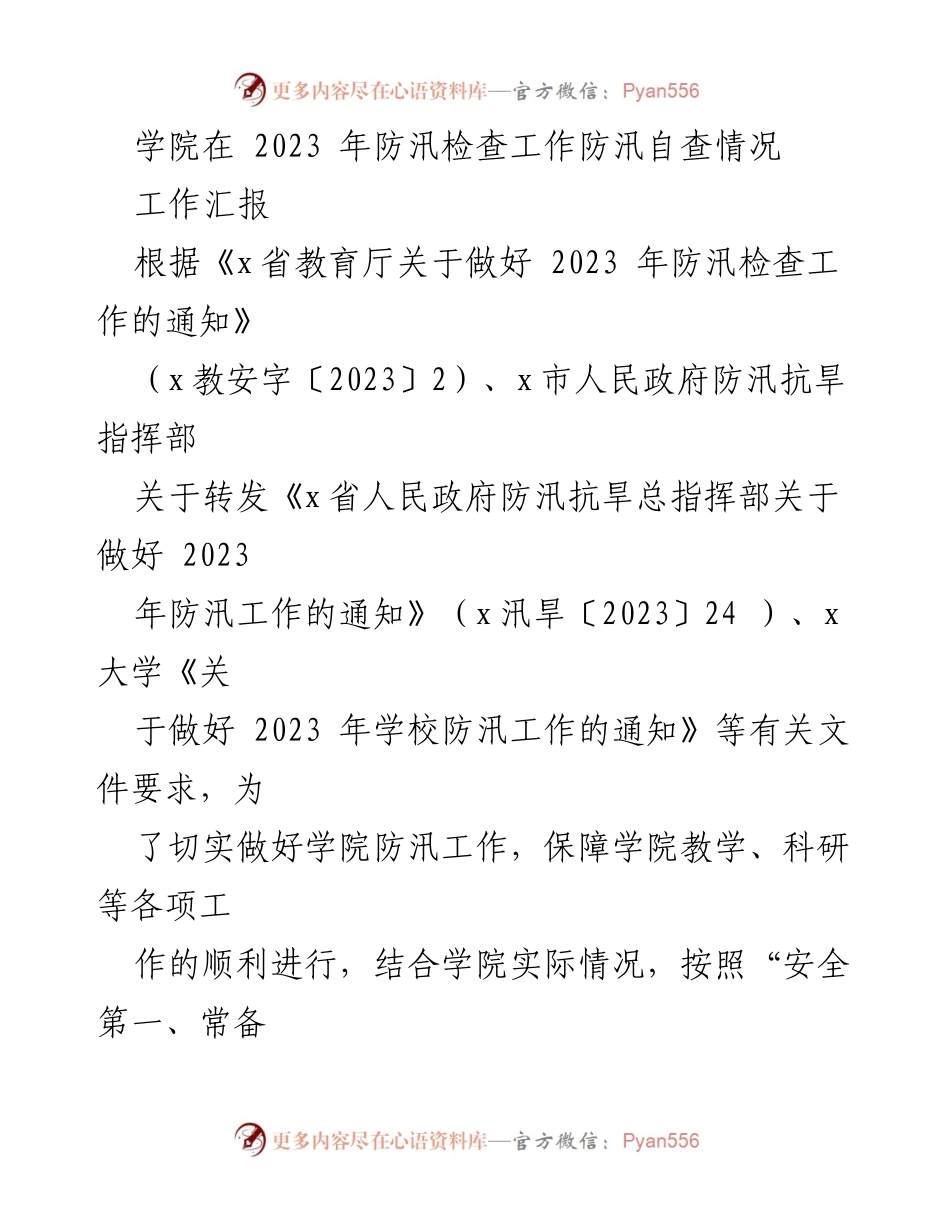 更多内容尽在心语资料库—官方微信：Pyan556

学院在 2023 年防汛检查工作防汛自查情况

工作汇报

根据《x省教育厅关于做好 2023 年防汛检查工作的通知》

（x教安字〔2023〕2）、x市人民政府防汛抗旱指挥部

关于转发《x省人民政府防汛抗旱总指挥部关于做好 2023

年防汛工作的通知》（x汛旱〔2023〕24 ）、x大学《关

于做好 2023 年学校防汛工作的通知》等有关文件要求，为

了切实做好学院防汛工作，保障学院教学、科研等各项工

作的顺利进行，结合学院实际情况，按照“安全第一、常备

更多内容尽在心语资料库—官方微信：Pyan556